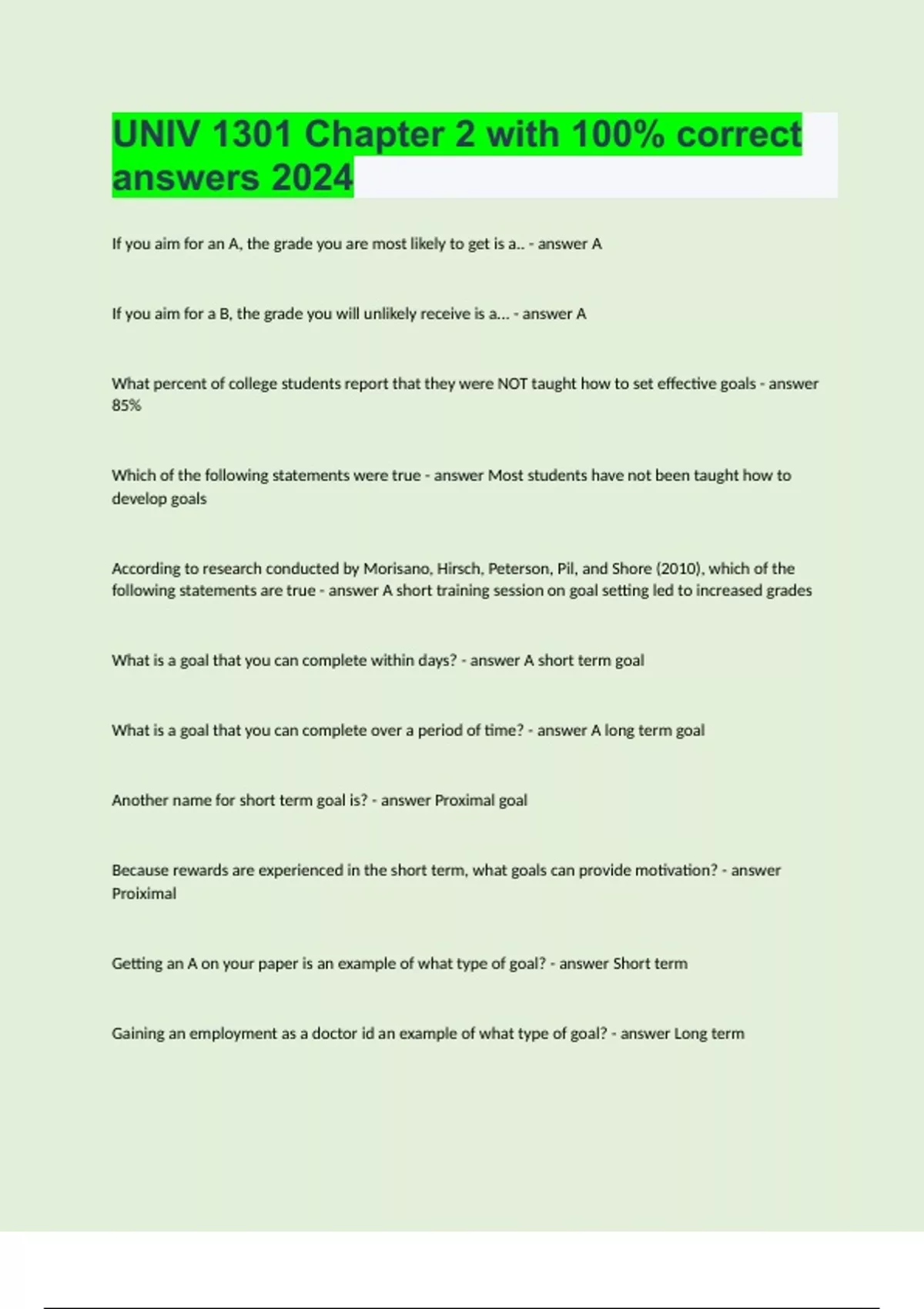 UNIV 1301 Chapter 2 with 100% correct answers 2024

If you aim for an A, the grade you are most likely to get is a.. - answer A

If you aim for a B, the grade you will unlikely receive is a... - answer A

What percent of college students report that they were NOT taught how to set effective goals - answer 85%

Which of the following statements were true - answer Most students have not been taught how to develop goals

According to research conducted by Morisano, Hirsch, Peterson, Pil, and Shore (2010), which of the following statements are true - answer A short training session on goal setting led to increased grades

What is a goal that you can complete within days? - answer A short term goal

What is a goal that you can complete over a period of time? - answer A long term goal

Another name for short term goal is? - answer Proximal goal

Because rewards are experienced in the short term, what goals can provide motivation? - answer Proiximal

Getting an A on your paper is an example of what type of goal? - answer Short term

Gaining an employment as a doctor id an example of what type of goal? - answer Long term